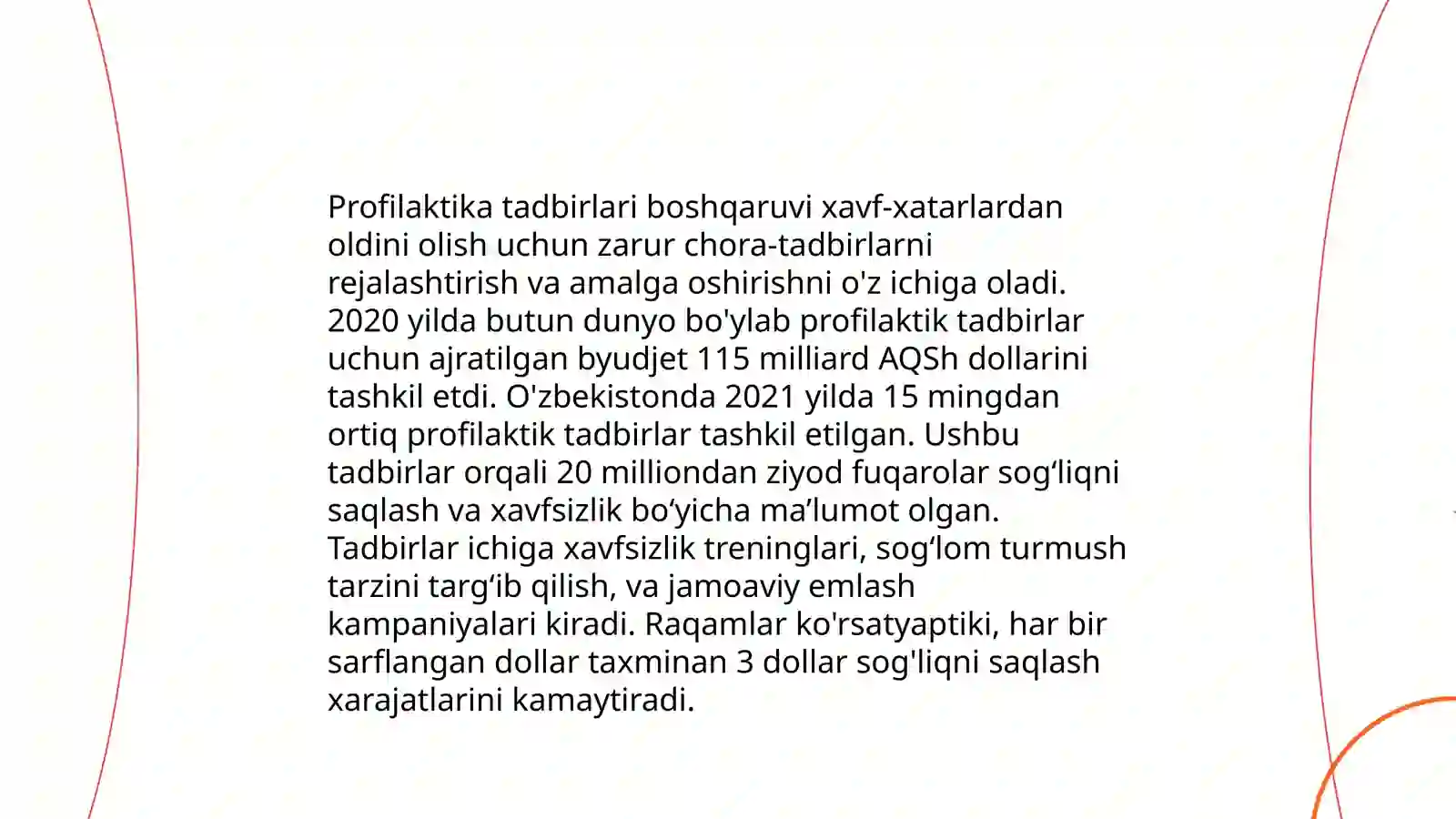 Profilaktika tadbirlari boshqaruvi xavf-xatarlardan oldini olish uchun zarur chora-tadbirlarni rejalashtirish va amalga oshirishni o'z ichiga oladi. 2020 yilda butun dunyo bo'ylab profilaktik tadbirlar uchun ajratilgan byudjet 115 milliard AQSh dollarini tashkil etdi. O'zbekistonda 2021 yilda 15 mingdan ortiq profilaktik tadbirlar tashkil etilgan. Ushbu tadbirlar orqali 20 milliondan ziyod fuqarolar sog‘liqni saqlash va xavfsizlik bo‘yicha ma’lumot olgan. Tadbirlar ichiga xavfsizlik treninglari, sog‘lom turmush tarzini targ‘ib qilish, va jamoaviy emlash kampaniyalari kiradi. Raqamlar ko'rsatyaptiki, har bir sarflangan dollar taxminan 3 dollar sog'liqni saqlash xarajatlarini kamaytiradi.